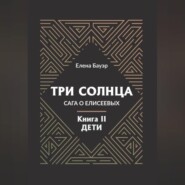 Елена Бауэр

ТРИ СОЛНЦА

САГА О ЕЛИСЕЕВЫХ

Книга II
ДЕТИ